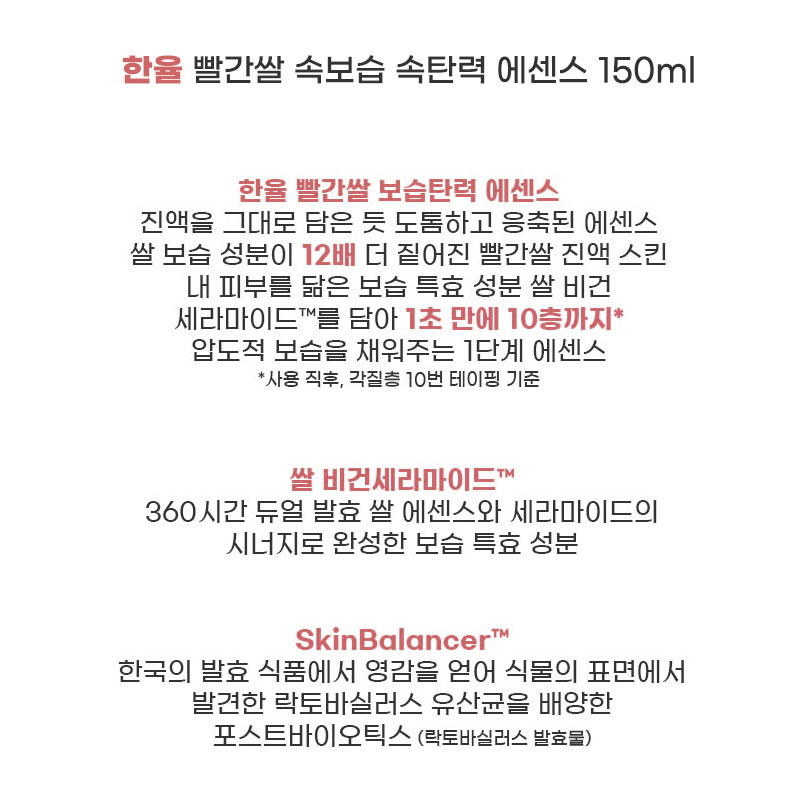 한율 빨간쌀 속보습 속탄력 에센스 150ml

한율 빨간쌀 보습탄력 에센스
진액을 그대로 담은 듯 도톰하고 응축된 에센스
쌀 보습 성분이 12배 더 짙어진 빨간쌀 진액 스킨
내 피부를 닮은 보습 특효 성분 쌀 비건 세라마이드™를 담아 1초 만에 10층까지*
압도적 보습을 채워주는 1단계 에센스
*사용 직후, 각질층 10번 테이핑 기준

쌀 비건세라마이드™
360시간 듀얼 발효 쌀 에센스와 세라마이드의 시너지로 완성한 보습 특효 성분

SkinBalancer™
한국의 발효 식품에서 영감을 얻어 식물의 표면에서 발견한 락토바실러스 유산균을 배양한 포스트바이오틱스 (락토바실러스 발효물)